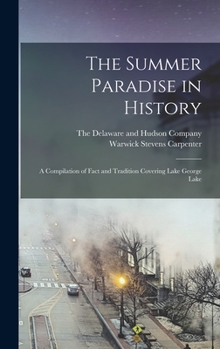 The Summer Paradise in History

The Delaware and Hudson Company
Warwick Stevens Carpenter

A Compilation of Fact and Tradition Covering Lake George Lake